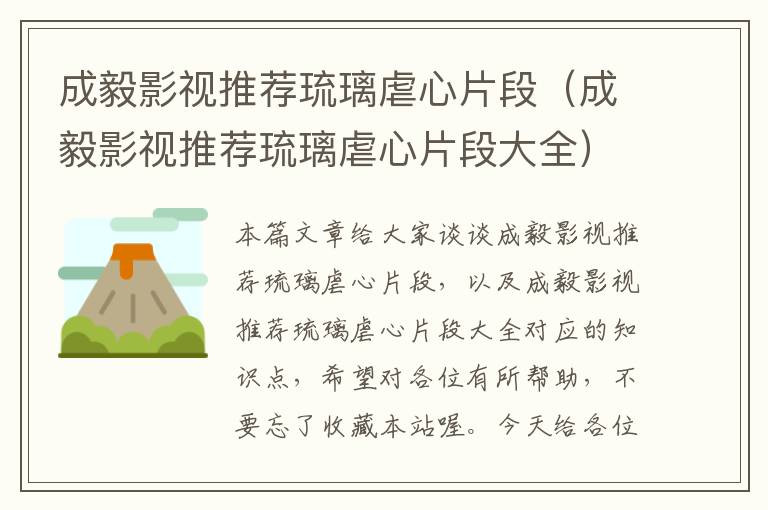 成毅影视推荐琉璃虐心片段（成毅影视推荐琉璃虐心片段大全）

本篇文章给大家谈谈成毅影视推荐琉璃虐心片段，以及成毅影视推荐琉璃虐心片段大全对应的知识点，希望对各位有所帮助，不要忘了收藏本站喔。今天给各位